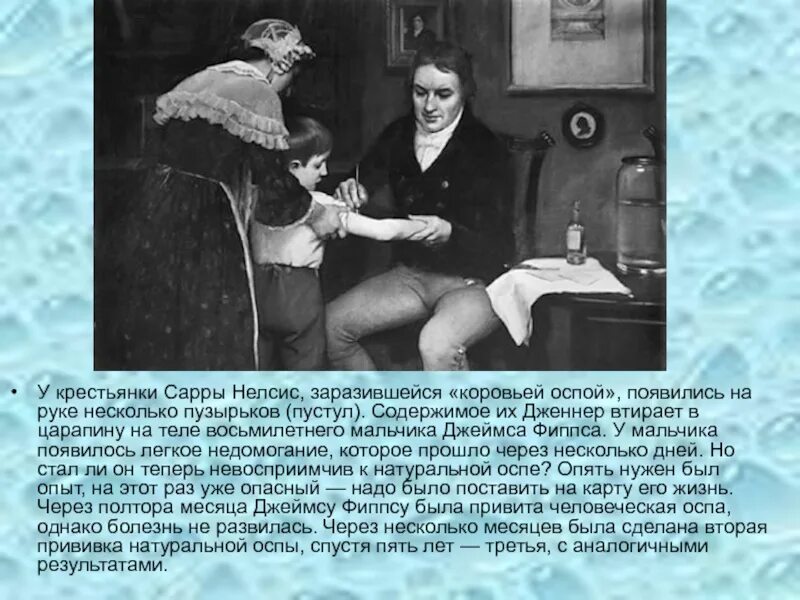 • У крестьянки Сарры Нелсис, заразившейся «коровьей оспой», появились на руке несколько пузырьков (пустул). Содержимое их Дженнер втирает в царапину на теле восьмилетнего мальчика Джеймса Фиппса. У мальчика появилось легкое недомогание, которое прошло через несколько дней. Но стал ли он теперь невосприимчив к натуральной оспе? Опять нужен был опыт, на этот раз уже опасный — надо было поставить на карту его жизнь. Через полтора месяца Джеймсу Фиппсу была привита человеческая оспа, однако болезнь не развилась. Через несколько месяцев была сделана вторая прививка натуральной оспы, спустя пять лет — третья, с аналогичными результатами.